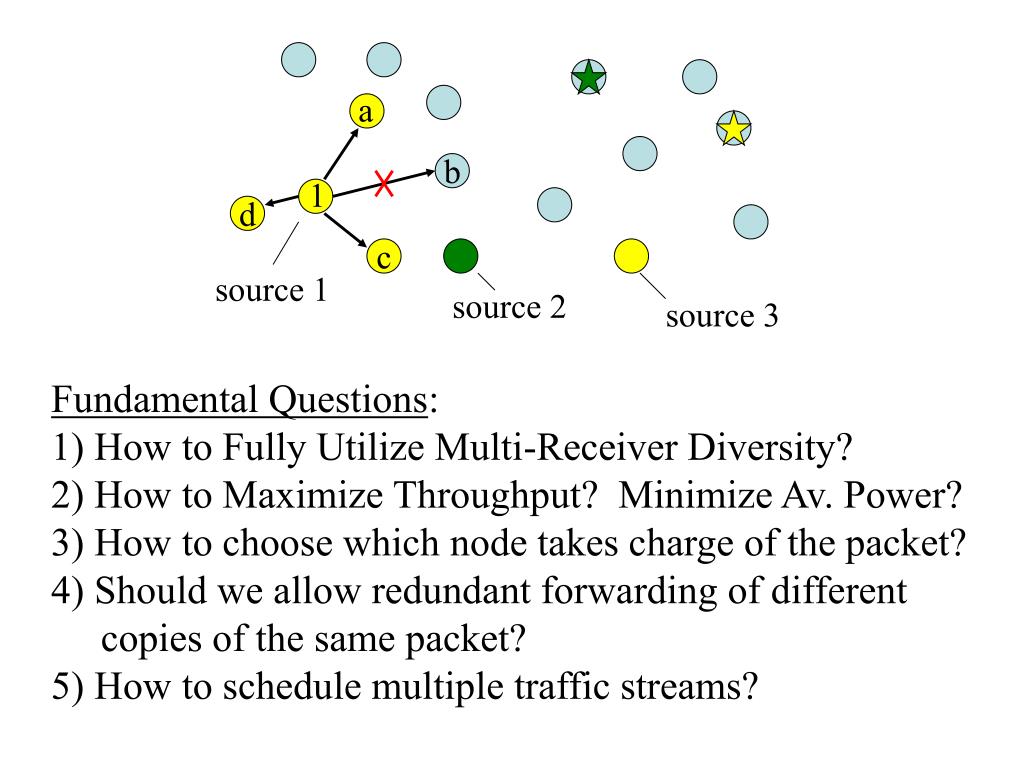 a
b
1
d
c
source 1
source 2
source 3

Fundamental Questions:
1) How to Fully Utilize Multi-Receiver Diversity?
2) How to Maximize Throughput? Minimize Av. Power?
3) How to choose which node takes charge of the packet?
4) Should we allow redundant forwarding of different copies of the same packet?
5) How to schedule multiple traffic streams?